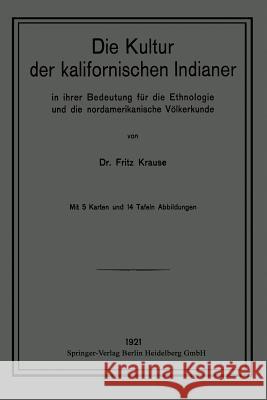 Die Kultur der kalifornischen Indianer

in ihrer Bedeutung für die Ethnologie und die nordamerikanische Völkerkunde

von

Dr. Fritz Krause

Mit 5 Karten und 14 Tafeln Abbildungen

1921
Springer-Verlag Berlin Heidelberg GmbH

Kraina Książek